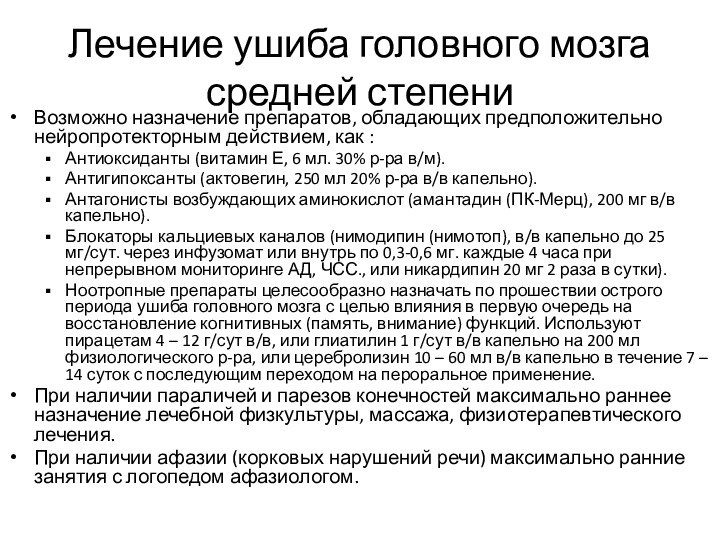 Лечение ушиба головного мозга средней степени

• Возможно назначение препаратов, обладающих предположительно нейропротекторным действием, как :
▪ Антиоксиданты (витамин Е, 6 мл. 30% р-ра в/м).
▪ Антигипоксанты (актовегин, 250 мл 20% р-ра в/в капельно).
▪ Антагонисты возбуждающих аминокислот (амантадин (ПК-Мерц), 200 мг в/в капельно).
▪ Блокаторы кальциевых каналов (нимодипин (нимотоп), в/в капельно до 25 мг/сут. через инфузомат или внутрь по 0,3-0,6 мг. каждые 4 часа при непрерывном мониторинге АД, ЧСС., или никардипин 20 мг 2 раза в сутки).
▪ Ноотропные препараты целесообразно назначать по прошествии острого периода ушиба головного мозга с целью влияния в первую очередь на восстановление когнитивных (память, внимание) функций. Используют пирацетам 4 – 12 г/сут в/в, или глиатилин 1 г/сут в/в капельно на 200 мл физиологического р-ра, или церебролизин 10 – 60 мл в/в капельно в течение 7 – 14 суток с последующим переходом на пероральное применение.
• При наличии параличей и парезов конечностей максимально раннее назначение лечебной физкультуры, массажа, физиотерапевтического лечения.
• При наличии афазии (корковых нарушений речи) максимально ранние занятия с логопедом афазиологом.